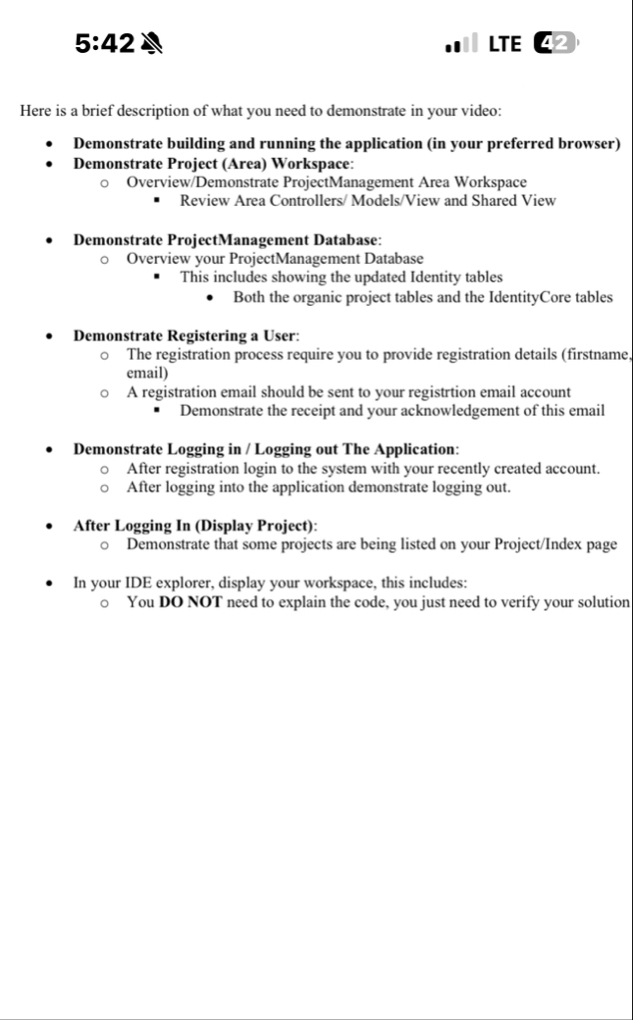 5:42

LTE 42

Here is a brief description of what you need to demonstrate in your video:

- Demonstrate building and running the application (in your preferred browser)
- Demonstrate Project (Area) Workspace:
  - Overview/Demonstrate ProjectManagement Area Workspace
    - Review Area Controllers/ Models/View and Shared View

- Demonstrate ProjectManagement Database:
  - Overview your ProjectManagement Database
    - This includes showing the updated Identity tables
      - Both the organic project tables and the IdentityCore tables

- Demonstrate Registering a User:
  - The registration process require you to provide registration details (firstname, email)
  - A registration email should be sent to your registrtion email account
    - Demonstrate the receipt and your acknowledgement of this email

- Demonstrate Logging in / Logging out The Application:
  - After registration login to the system with your recently created account.
  - After logging into the application demonstrate logging out.

- After Logging In (Display Project):
  - Demonstrate that some projects are being listed on your Project/Index page

- In your IDE explorer, display your workspace, this includes:
  - You DO NOT need to explain the code, you just need to verify your solution